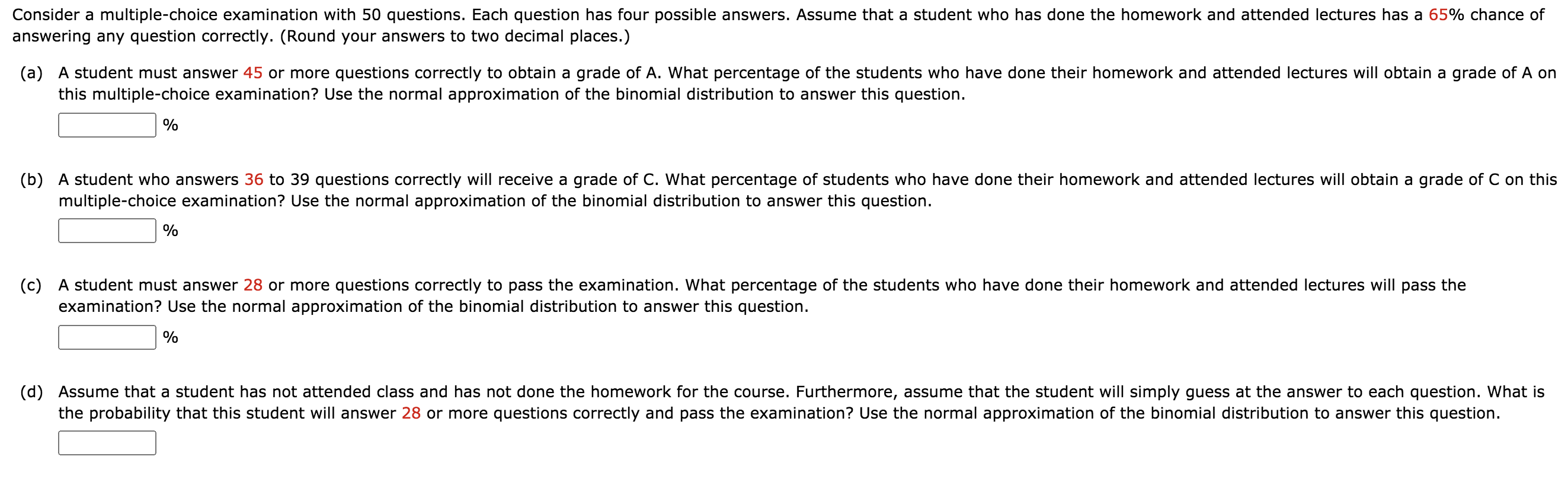 Consider a multiple-choice examination with 50 questions. Each question has four possible answers. Assume that a student who has done the homework and attended lectures has a 65% chance of answering any question correctly. (Round your answers to two decimal places.)

(a) A student must answer 45 or more questions correctly to obtain a grade of A. What percentage of the students who have done their homework and attended lectures will obtain a grade of A on this multiple-choice examination? Use the normal approximation of the binomial distribution to answer this question.

%

(b) A student who answers 36 to 39 questions correctly will receive a grade of C. What percentage of students who have done their homework and attended lectures will obtain a grade of C on this multiple-choice examination? Use the normal approximation of the binomial distribution to answer this question.

%

(c) A student must answer 28 or more questions correctly to pass the examination. What percentage of the students who have done their homework and attended lectures will pass the examination? Use the normal approximation of the binomial distribution to answer this question.

%

(d) Assume that a student has not attended class and has not done the homework for the course. Furthermore, assume that the student will simply guess at the answer to each question. What is the probability that this student will answer 28 or more questions correctly and pass the examination? Use the normal approximation of the binomial distribution to answer this question.